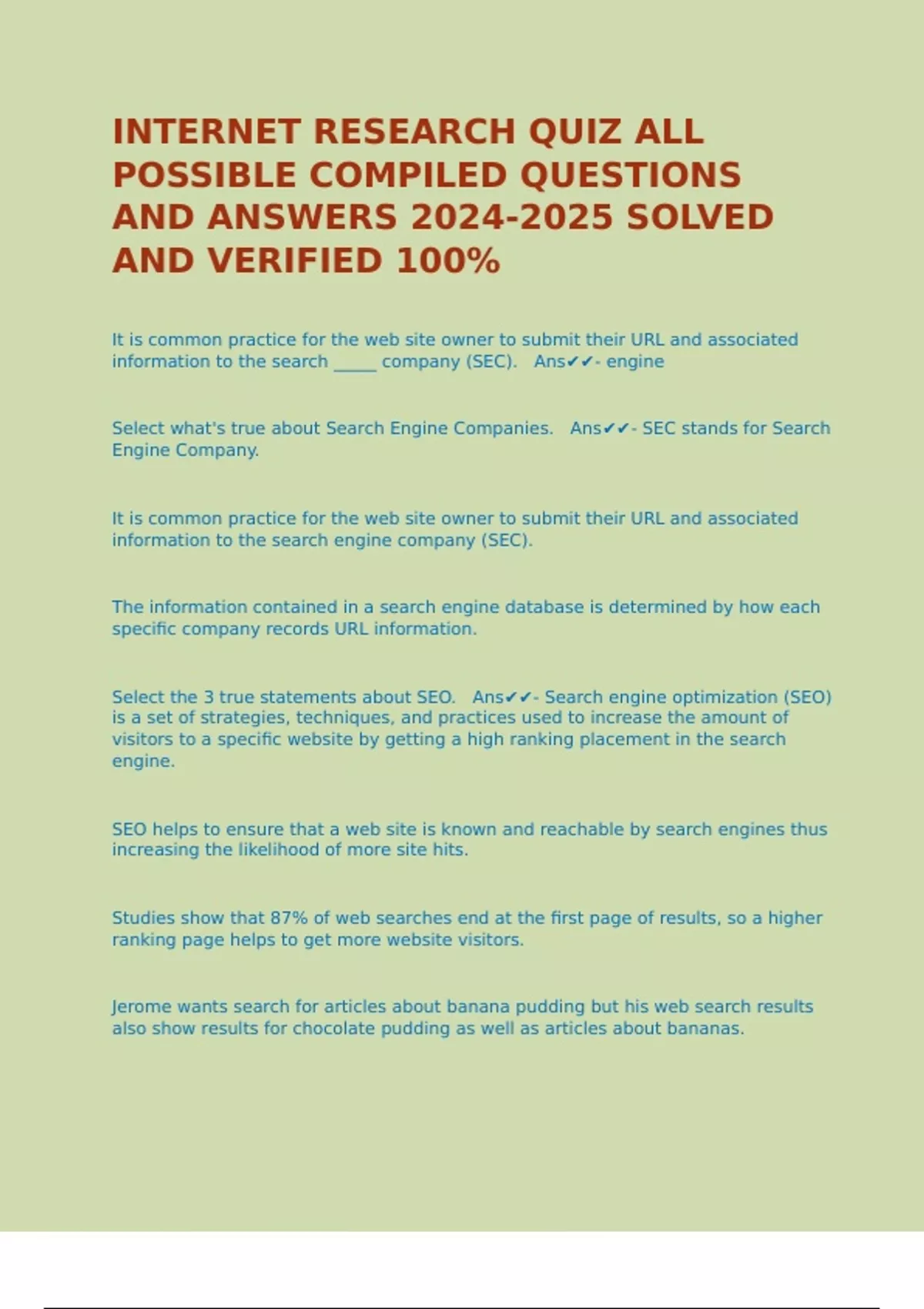 INTERNET RESEARCH QUIZ ALL POSSIBLE COMPILED QUESTIONS AND ANSWERS 2024-2025 SOLVED AND VERIFIED 100%

It is common practice for the web site owner to submit their URL and associated information to the search _____ company (SEC). Ans✔✔- engine

Select what's true about Search Engine Companies. Ans✔✔- SEC stands for Search Engine Company.

It is common practice for the web site owner to submit their URL and associated information to the search engine company (SEC).

The information contained in a search engine database is determined by how each specific company records URL information.

Select the 3 true statements about SEO. Ans✔✔- Search engine optimization (SEO) is a set of strategies, techniques, and practices used to increase the amount of visitors to a specific website by getting a high ranking placement in the search engine.

SEO helps to ensure that a web site is known and reachable by search engines thus increasing the likelihood of more site hits.

Studies show that 87% of web searches end at the first page of results, so a higher ranking page helps to get more website visitors.

Jerome wants search for articles about banana pudding but his web search results also show results for chocolate pudding as well as articles about bananas.